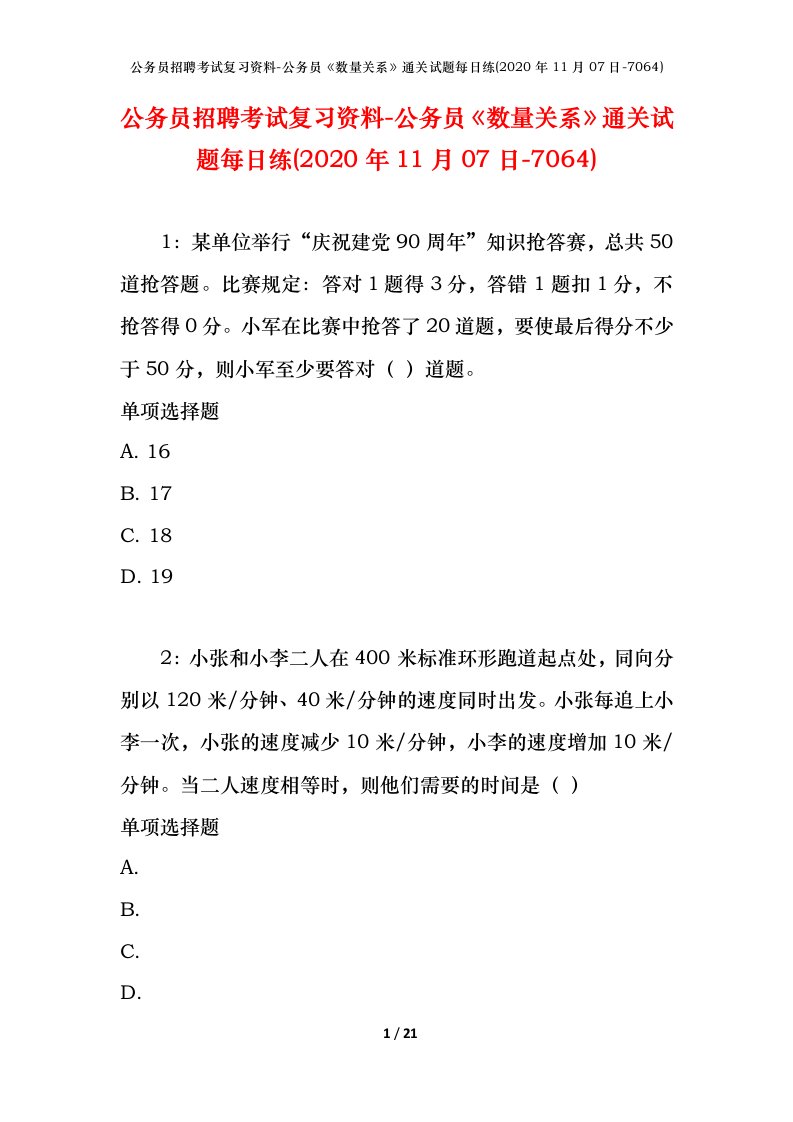 公务员招聘考试复习资料-公务员《数量关系》通关试题每日练(2020 年 11 月 07 日-7064)

公务员招聘考试复习资料-公务员《数量关系》通关试题每日练(2020 年 11 月 07 日-7064)

1：某单位举行“庆祝建党 90 周年”知识抢答赛，总共 50 道抢答题。比赛规定：答对 1 题得 3 分，答错 1 题扣 1 分，不抢答得 0 分。小军在比赛中抢答了 20 道题，要使最后得分不少于 50 分，则小军至少要答对（ ）道题。

单项选择题

A. 16

B. 17

C. 18

D. 19

2：小张和小李二人在 400 米标准环形跑道起点处，同向分别以 120 米/分钟、40 米/分钟的速度同时出发。小张每追上小李一次，小张的速度减少 10 米/分钟，小李的速度增加 10 米/分钟。当二人速度相等时，则他们需要的时间是（ ）

单项选择题

A.

B.

C.

D.

1 / 21